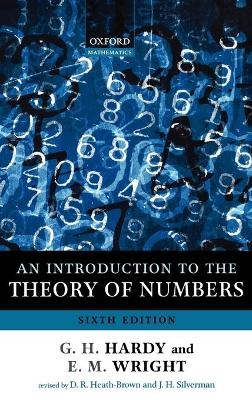 OXFORD
MATHEMATICS

AN INTRODUCTION TO THE
THEORY OF NUMBERS

SIXTH EDITION

G. H. HARDY and
E. M. WRIGHT

revised by D. R. Heath-Brown and J. H. Silverman